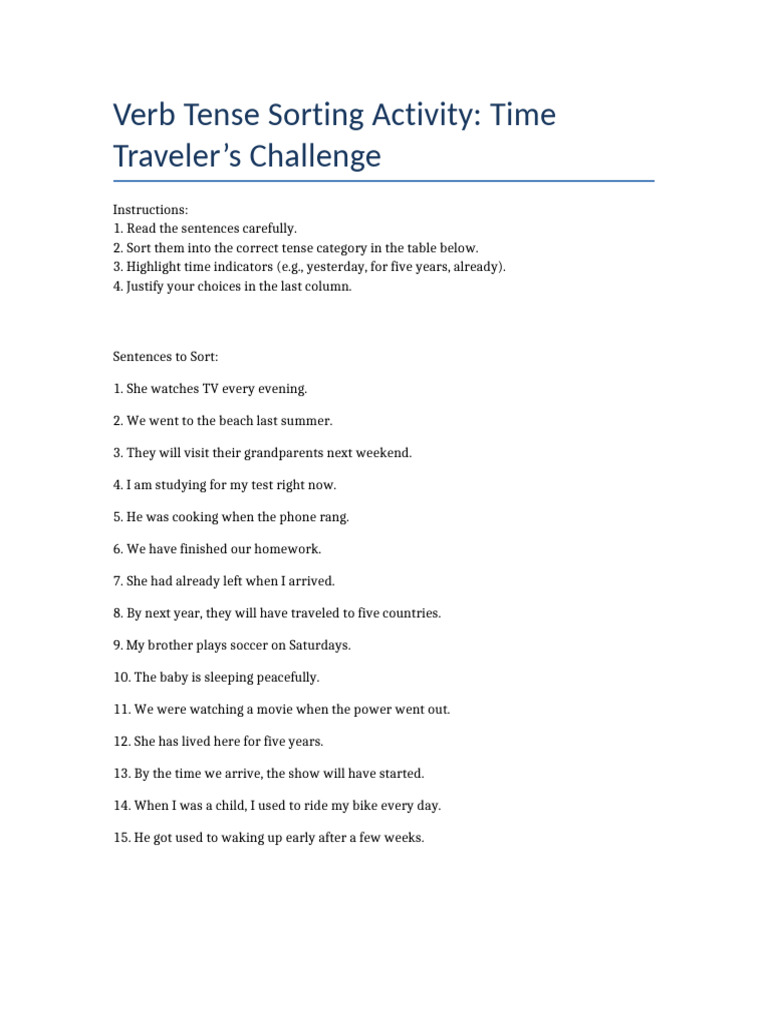 Verb Tense Sorting Activity: Time Traveler’s Challenge

Instructions:
1. Read the sentences carefully.
2. Sort them into the correct tense category in the table below.
3. Highlight time indicators (e.g., yesterday, for five years, already).
4. Justify your choices in the last column.

Sentences to Sort:

1. She watches TV every evening.

2. We went to the beach last summer.

3. They will visit their grandparents next weekend.

4. I am studying for my test right now.

5. He was cooking when the phone rang.

6. We have finished our homework.

7. She had already left when I arrived.

8. By next year, they will have traveled to five countries.

9. My brother plays soccer on Saturdays.

10. The baby is sleeping peacefully.

11. We were watching a movie when the power went out.

12. She has lived here for five years.

13. By the time we arrive, the show will have started.

14. When I was a child, I used to ride my bike every day.

15. He got used to waking up early after a few weeks.